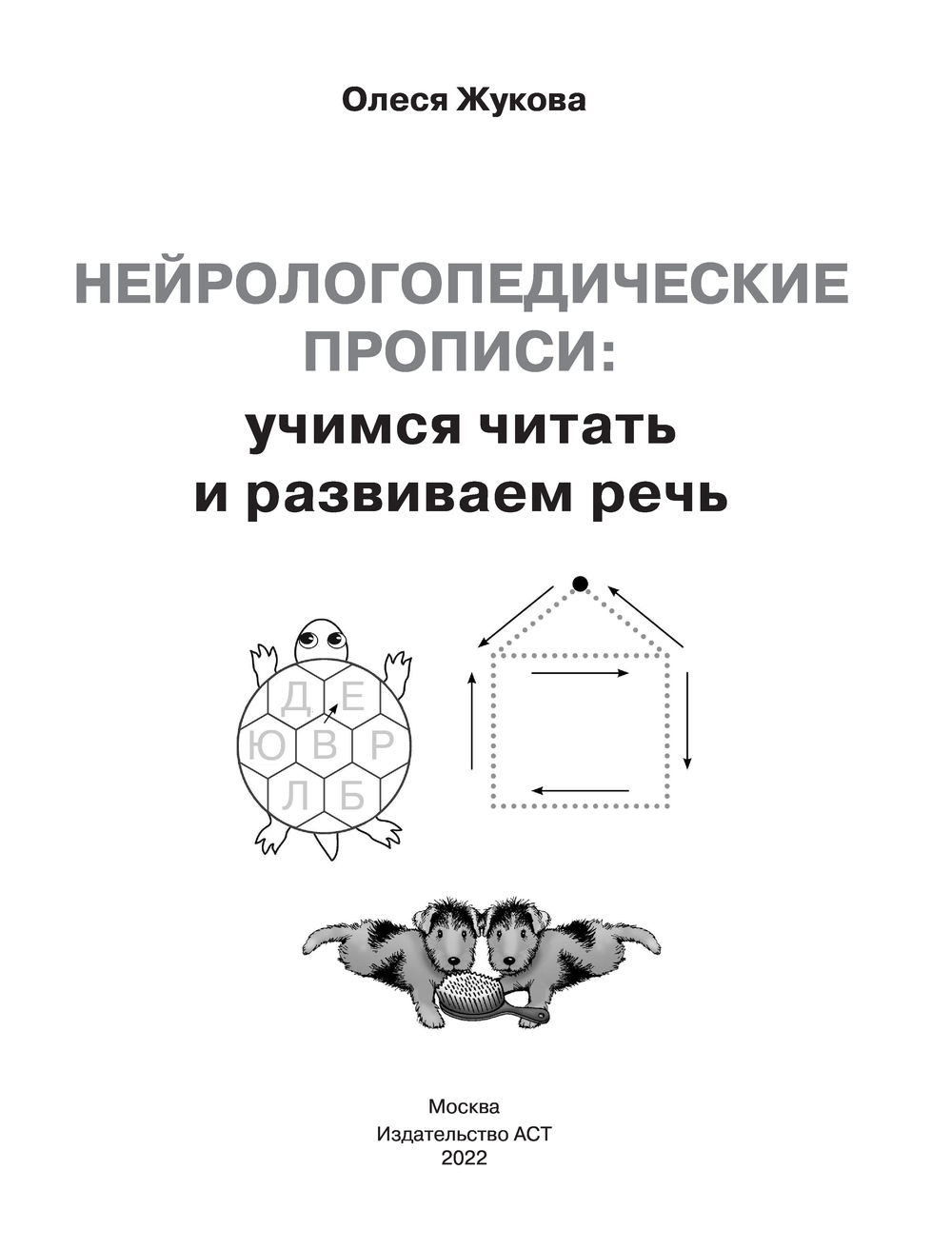 Олеся Жукова

НЕЙРОЛОГОПЕДИЧЕСКИЕ ПРОПИСИ:
учимся читать и развиваем речь

Д Е
Ю В Р
Л Б

Москва
Издательство АСТ
2022